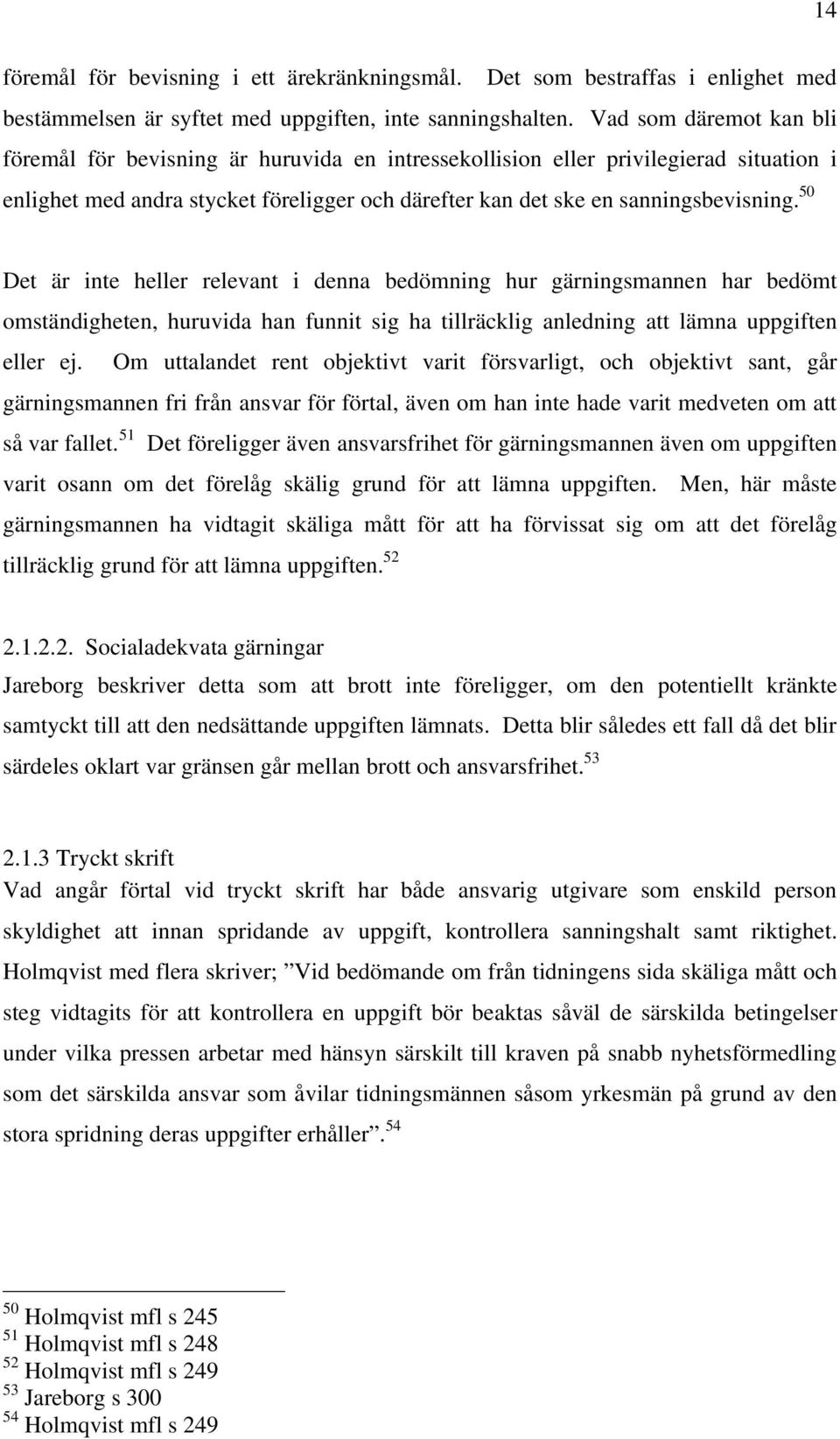 14

föremål för bevisning i ett ärekränkningsmål. Det som bestraffas i enlighet med bestämmelsen är syftet med uppgiften, inte sanningshalten. Vad som däremot kan bli föremål för bevisning är huruvida en intressekollision eller privilegierad situation i enlighet med andra stycket föreligger och därefter kan det ske en sanningsbevisning.$^{50}$

Det är inte heller relevant i denna bedömning hur gärningsmannen har bedömt omständigheten, huruvida han funnit sig ha tillräcklig anledning att lämna uppgiften eller ej. Om uttalandet rent objektivt varit försvarligt, och objektivt sant, går gärningsmannen fri från ansvar för förtal, även om han inte hade varit medveten om att så var fallet.$^{51}$ Det föreligger även ansvarsfrihet för gärningsmannen även om uppgiften varit osann om det förelåg skälig grund för att lämna uppgiften. Men, här måste gärningsmannen ha vidtagit skäliga mått för att ha förvissat sig om att det förelåg tillräcklig grund för att lämna uppgiften.$^{52}$

2.1.2.2. Socialadekvata gärningar
Jareborg beskriver detta som att brott inte föreligger, om den potentiellt kränkte samtyckt till att den nedsättande uppgiften lämnats. Detta blir således ett fall då det blir särdeles oklart var gränsen går mellan brott och ansvarsfrihet.$^{53}$

2.1.3 Tryckt skrift
Vad angår förtal vid tryckt skrift har både ansvarig utgivare som enskild person skyldighet att innan spridande av uppgift, kontrollera sanningshalt samt riktighet. Holmqvist med flera skriver; ”Vid bedömande om från tidningens sida skäliga mått och steg vidtagits för att kontrollera en uppgift bör beaktas såväl de särskilda betingelser under vilka pressen arbetar med hänsyn särskilt till kraven på snabb nyhetsförmedling som det särskilda ansvar som åvilar tidningsmännen såsom yrkesmän på grund av den stora spridning deras uppgifter erhåller”.$^{54}$

$^{50}$ Holmqvist mfl s 245
$^{51}$ Holmqvist mfl s 248
$^{52}$ Holmqvist mfl s 249
$^{53}$ Jareborg s 300
$^{54}$ Holmqvist mfl s 249